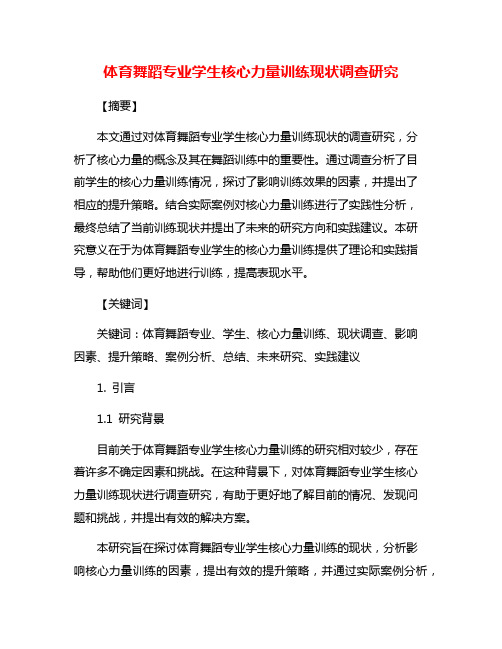 体育舞蹈专业学生核心力量训练现状调查研究

【摘要】

本文通过对体育舞蹈专业学生核心力量训练现状的调查研究，分析了核心力量的概念及其在舞蹈训练中的重要性。通过调查分析了目前学生的核心力量训练情况，探讨了影响训练效果的因素，并提出了相应的提升策略。结合实际案例对核心力量训练进行了实践性分析，最终总结了当前训练现状并提出了未来的研究方向和实践建议。本研究意义在于为体育舞蹈专业学生的核心力量训练提供了理论和实践指导，帮助他们更好地进行训练，提高表现水平。

【关键词】

关键词：体育舞蹈专业、学生、核心力量训练、现状调查、影响因素、提升策略、案例分析、总结、未来研究、实践建议

1. 引言

1.1 研究背景

目前关于体育舞蹈专业学生核心力量训练的研究相对较少，存在着许多不确定因素和挑战。在这种背景下，对体育舞蹈专业学生核心力量训练现状进行调查研究，有助于更好地了解目前的情况、发现问题和挑战，并提出有效的解决方案。

本研究旨在探讨体育舞蹈专业学生核心力量训练的现状，分析影响核心力量训练的因素，提出有效的提升策略，并通过实际案例分析，